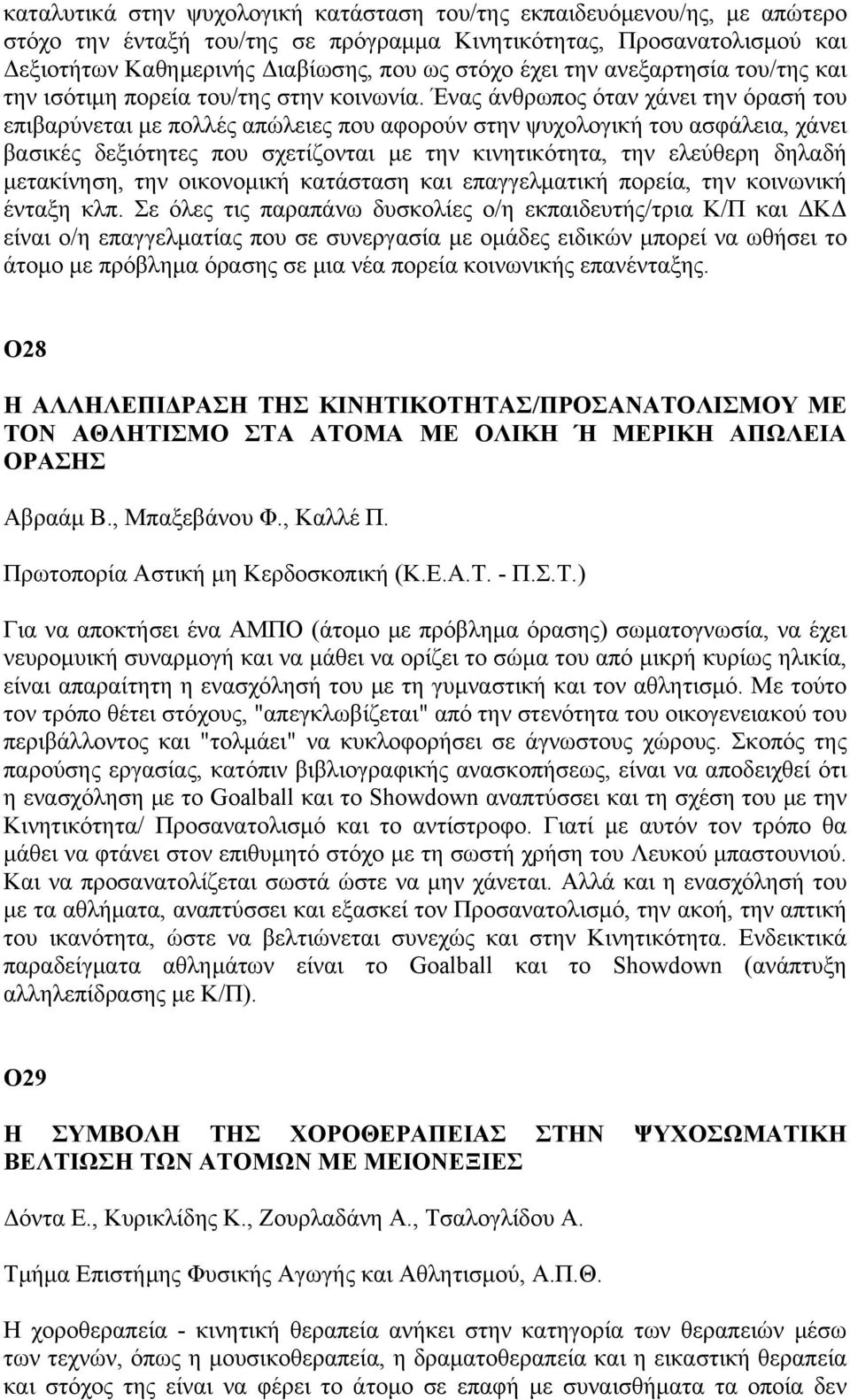 καταλυτικά στην ψυχολογική κατάσταση του/της εκπαιδευόμενου/ης, με απώτερο στόχο την ένταξή του/της σε πρόγραμμα Κινητικότητας, Προσανατολισμού και Δεξιοτήτων Καθημερινής Διαβίωσης, που ως στόχο έχει την ανεξαρτησία του/της και την ισότιμη πορεία του/της στην κοινωνία. Ένας άνθρωπος όταν χάνει την όρασή του επιβαρύνεται με πολλές απώλειες που αφορούν στην ψυχολογική του ασφάλεια, χάνει βασικές δεξιότητες που σχετίζονται με την κινητικότητα, την ελεύθερη δηλαδή μετακίνηση, την οικονομική κατάσταση και επαγγελματική πορεία, την κοινωνική ένταξη κλπ. Σε όλες τις παραπάνω δυσκολίες ο/η εκπαιδευτής/τρια Κ/Π και ΔΚΔ είναι ο/η επαγγελματίας που σε συνεργασία με ομάδες ειδικών μπορεί να ωθήσει το άτομο με πρόβλημα όρασης σε μια νέα πορεία κοινωνικής επανένταξης.

Ο28

Η ΑΛΛΗΛΕΠΙΔΡΑΣΗ ΤΗΣ ΚΙΝΗΤΙΚΟΤΗΤΑΣ/ΠΡΟΣΑΝΑΤΟΛΙΣΜΟΥ ΜΕ ΤΟΝ ΑΘΛΗΤΙΣΜΟ ΣΤΑ ΑΤΟΜΑ ΜΕ ΟΛΙΚΗ Ή ΜΕΡΙΚΗ ΑΠΩΛΕΙΑ ΟΡΑΣΗΣ

Αβραάμ Β., Μπαξεβάνου Φ., Καλλέ Π.

Πρωτοπορία Αστική μη Κερδοσκοπική (Κ.Ε.Α.Τ. - Π.Σ.Τ.)

Για να αποκτήσει ένα ΑΜΠΟ (άτομο με πρόβλημα όρασης) σωματογνωσία, να έχει νευρομυική συναρμογή και να μάθει να ορίζει το σώμα του από μικρή κυρίως ηλικία, είναι απαραίτητη η ενασχόλησή του με τη γυμναστική και τον αθλητισμό. Με τούτο τον τρόπο θέτει στόχους, "απεγκλωβίζεται" από την στενότητα του οικογενειακού του περιβάλλοντος και "τολμάει" να κυκλοφορήσει σε άγνωστους χώρους. Σκοπός της παρούσης εργασίας, κατόπιν βιβλιογραφικής ανασκοπήσεως, είναι να αποδειχθεί ότι η ενασχόληση με το Goalball και το Showdown αναπτύσσει και τη σχέση του με την Κινητικότητα/ Προσανατολισμό και το αντίστροφο. Γιατί με αυτόν τον τρόπο θα μάθει να φτάνει στον επιθυμητό στόχο με τη σωστή χρήση του Λευκού μπαστουνιού. Και να προσανατολίζεται σωστά ώστε να μην χάνεται. Αλλά και η ενασχόλησή του με τα αθλήματα, αναπτύσσει και εξασκεί τον Προσανατολισμό, την ακοή, την απτική του ικανότητα, ώστε να βελτιώνεται συνεχώς και στην Κινητικότητα. Ενδεικτικά παραδείγματα αθλημάτων είναι το Goalball και το Showdown (ανάπτυξη αλληλεπίδρασης με Κ/Π).

Ο29

Η ΣΥΜΒΟΛΗ ΤΗΣ ΧΟΡΟΘΕΡΑΠΕΙΑΣ ΣΤΗΝ ΨΥΧΟΣΩΜΑΤΙΚΗ ΒΕΛΤΙΩΣΗ ΤΩΝ ΑΤΟΜΩΝ ΜΕ ΜΕΙΟΝΕΞΙΕΣ

Δόντα Ε., Κυρικλίδης Κ., Ζουρλαδάνη Α., Τσαλογλίδου Α.

Τμήμα Επιστήμης Φυσικής Αγωγής και Αθλητισμού, Α.Π.Θ.

Η χοροθεραπεία - κινητική θεραπεία ανήκει στην κατηγορία των θεραπειών μέσω των τεχνών, όπως η μουσικοθεραπεία, η δραματοθεραπεία και η εικαστική θεραπεία και στόχος της είναι να φέρει το άτομο σε επαφή με συναισθήματα τα οποία δεν